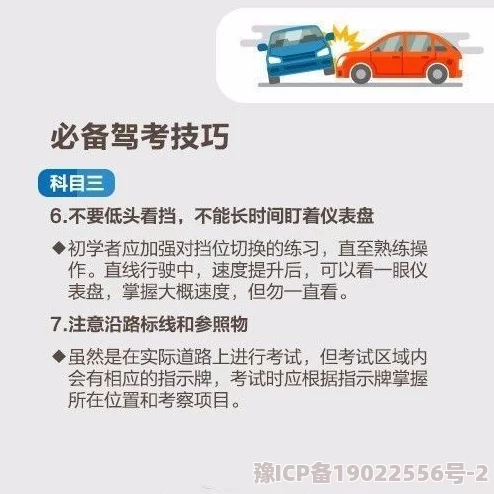 必备驾考技巧

科目三

6.不要低头看挡，不能长时间盯着仪表盘

◆初学者应加强对挡位切换的练习，直至熟练操作。直线行驶中，速度提升后，可以看一眼仪表盘，掌握大概速度，但勿一直看。

7.注意沿路标线和参照物

◆虽然是在实际道路上进行考试，但考试区域内会有相应的指示牌，考试时应根据指示牌掌握所在位置和考察项目。

豫ICP备19022556号-2